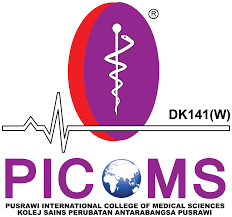 ®

DK141(W)

PICOMS

PUSRAWI INTERNATIONAL COLLEGE OF MEDICAL SCIENCES
KOLEJ SAINS PERUBATAN ANTARABANGSA PUSRAWI